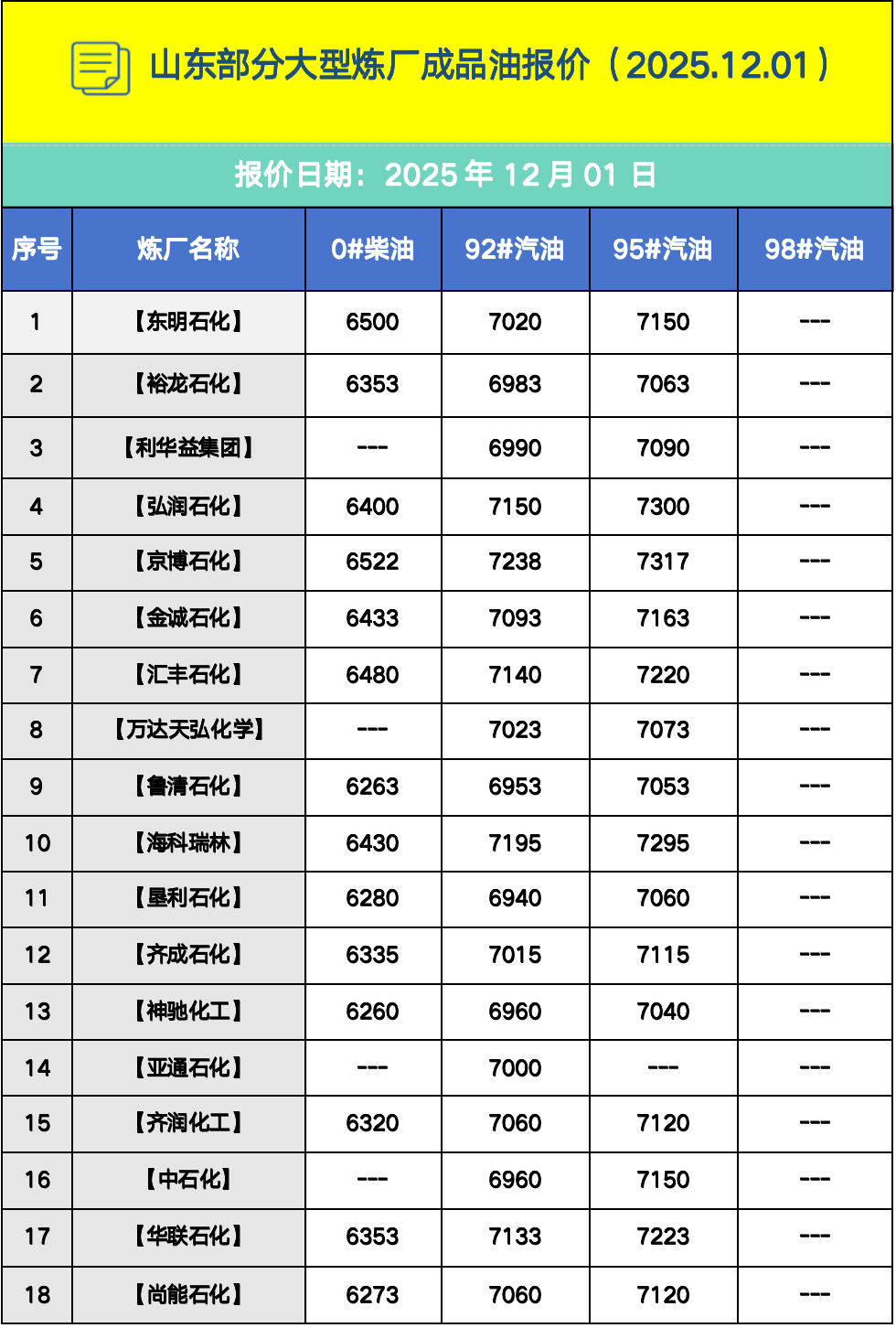 山东部分大型炼厂成品油报价（2025.12.01）

报价日期：2025 年 12 月 01 日

| 序号 | 炼厂名称 | 0#柴油 | 92#汽油 | 95#汽油 | 98#汽油 |
|---|---|---|---|---|---|
| 1 | 【东明石化】 | 6500 | 7020 | 7150 | --- |
| 2 | 【裕龙石化】 | 6353 | 6983 | 7063 | --- |
| 3 | 【利华益集团】 | --- | 6990 | 7090 | --- |
| 4 | 【弘润石化】 | 6400 | 7150 | 7300 | --- |
| 5 | 【京博石化】 | 6522 | 7238 | 7317 | --- |
| 6 | 【金诚石化】 | 6433 | 7093 | 7163 | --- |
| 7 | 【汇丰石化】 | 6480 | 7140 | 7220 | --- |
| 8 | 【万达天弘化学】 | --- | 7023 | 7073 | --- |
| 9 | 【鲁清石化】 | 6263 | 6953 | 7053 | --- |
| 10 | 【海科瑞林】 | 6430 | 7195 | 7295 | --- |
| 11 | 【垦利石化】 | 6280 | 6940 | 7060 | --- |
| 12 | 【齐成石化】 | 6335 | 7015 | 7115 | --- |
| 13 | 【神驰化工】 | 6260 | 6960 | 7040 | --- |
| 14 | 【亚通石化】 | --- | 7000 | --- | --- |
| 15 | 【齐润化工】 | 6320 | 7060 | 7120 | --- |
| 16 | 【中石化】 | --- | 6960 | 7150 | --- |
| 17 | 【华联石化】 | 6353 | 7133 | 7223 | --- |
| 18 | 【尚能石化】 | 6273 | 7060 | 7120 | --- |